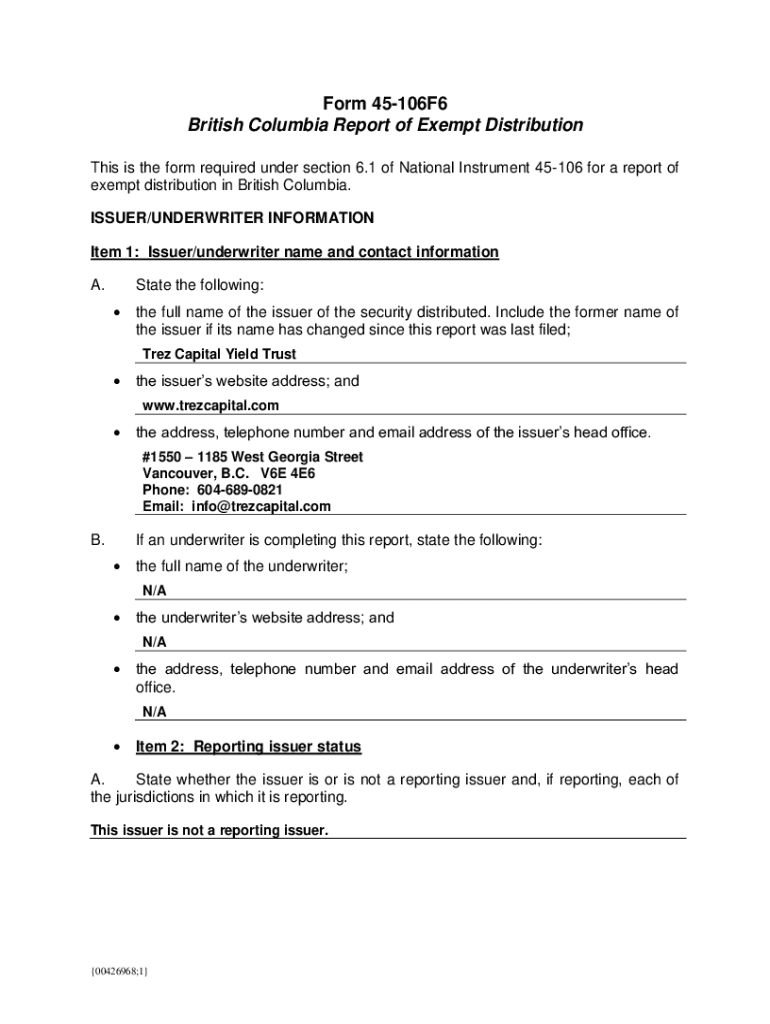 Form 45-106F6
British Columbia Report of Exempt Distribution

This is the form required under section 6.1 of National Instrument 45-106 for a report of exempt distribution in British Columbia.

ISSUER/UNDERWRITER INFORMATION

Item 1: Issuer/underwriter name and contact information

A. State the following:

• the full name of the issuer of the security distributed. Include the former name of the issuer if its name has changed since this report was last filed;

Trez Capital Yield Trust

• the issuer's website address; and

www.trezcapital.com

• the address, telephone number and email address of the issuer's head office.

#1550 – 1185 West Georgia Street
Vancouver, B.C. V6E 4E6
Phone: 604-689-0821
Email: info@trezcapital.com

B. If an underwriter is completing this report, state the following:

• the full name of the underwriter;

N/A

• the underwriter's website address; and

N/A

• the address, telephone number and email address of the underwriter's head office.

N/A

• Item 2: Reporting issuer status

A. State whether the issuer is or is not a reporting issuer and, if reporting, each of the jurisdictions in which it is reporting.

This issuer is not a reporting issuer.

{00426968;1}